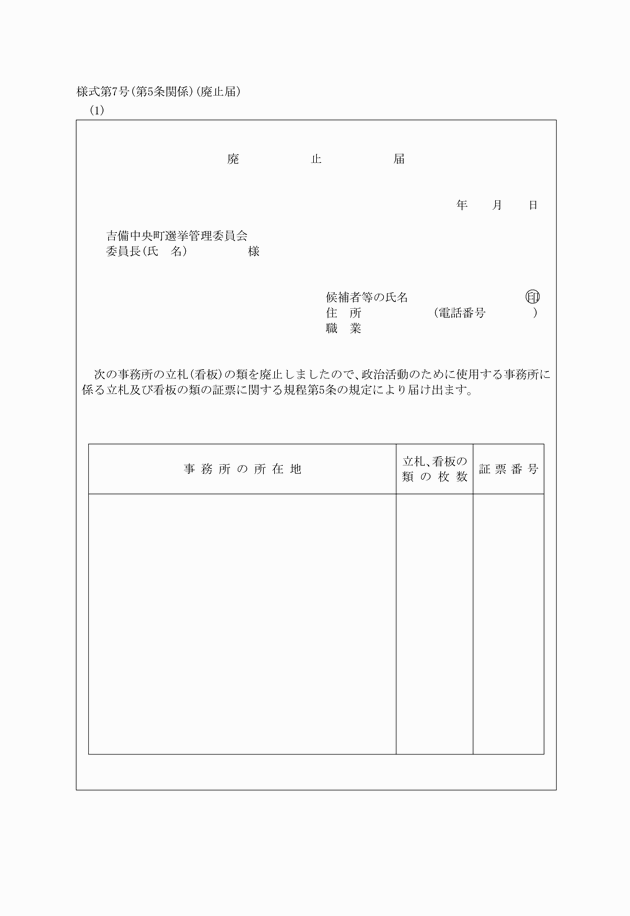 様式第7号(第5条関係)(廃止届)
(1)

廃　止　届

年　月　日

吉備中央町選挙管理委員会
委員長(氏　名)　様

候補者等の氏名　㊞
住　所　(電話番号　)
職　業

次の事務所の立札(看板)の類を廃止しましたので、政治活動のために使用する事務所に係る立札及び看板の類の証票に関する規程第5条の規定により届け出ます。

| 事務所の所在地 | 立札、看板の類の枚数 | 証票番号 |
|---|---|---|
| | | |